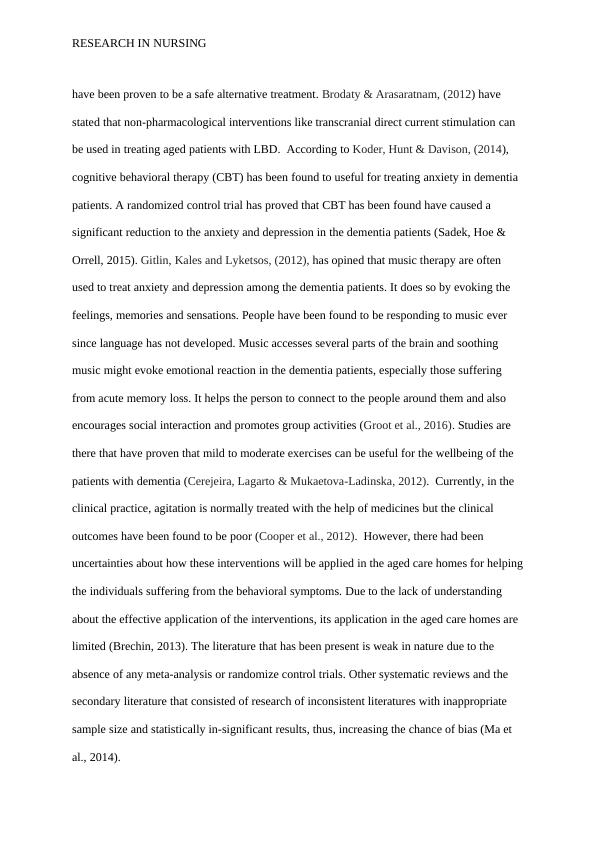 RESEARCH IN NURSING

have been proven to be a safe alternative treatment. Brodaty & Arasaratnam, (2012) have stated that non-pharmacological interventions like transcranial direct current stimulation can be used in treating aged patients with LBD. According to Koder, Hunt & Davison, (2014), cognitive behavioral therapy (CBT) has been found to useful for treating anxiety in dementia patients. A randomized control trial has proved that CBT has been found have caused a significant reduction to the anxiety and depression in the dementia patients (Sadek, Hoe & Orrell, 2015). Gitlin, Kales and Lyketsos, (2012), has opined that music therapy are often used to treat anxiety and depression among the dementia patients. It does so by evoking the feelings, memories and sensations. People have been found to be responding to music ever since language has not developed. Music accesses several parts of the brain and soothing music might evoke emotional reaction in the dementia patients, especially those suffering from acute memory loss. It helps the person to connect to the people around them and also encourages social interaction and promotes group activities (Groot et al., 2016). Studies are there that have proven that mild to moderate exercises can be useful for the wellbeing of the patients with dementia (Cerejeira, Lagarto & Mukaetova-Ladinska, 2012). Currently, in the clinical practice, agitation is normally treated with the help of medicines but the clinical outcomes have been found to be poor (Cooper et al., 2012). However, there had been uncertainties about how these interventions will be applied in the aged care homes for helping the individuals suffering from the behavioral symptoms. Due to the lack of understanding about the effective application of the interventions, its application in the aged care homes are limited (Brechin, 2013). The literature that has been present is weak in nature due to the absence of any meta-analysis or randomize control trials. Other systematic reviews and the secondary literature that consisted of research of inconsistent literatures with inappropriate sample size and statistically in-significant results, thus, increasing the chance of bias (Ma et al., 2014).